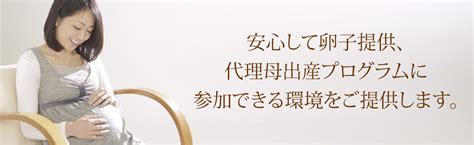 安心して卵子提供、
代理母出産プログラムに
参加できる環境をご提供します。